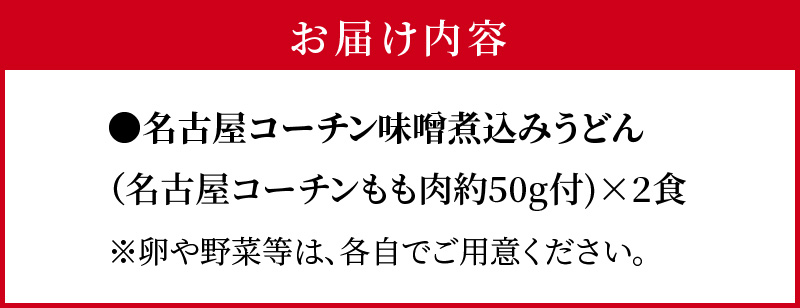 お届け内容

●名古屋コーチン味噌煮込みうどん
(名古屋コーチンもも肉約50g付)×2食

※卵や野菜等は、各自でご用意ください。